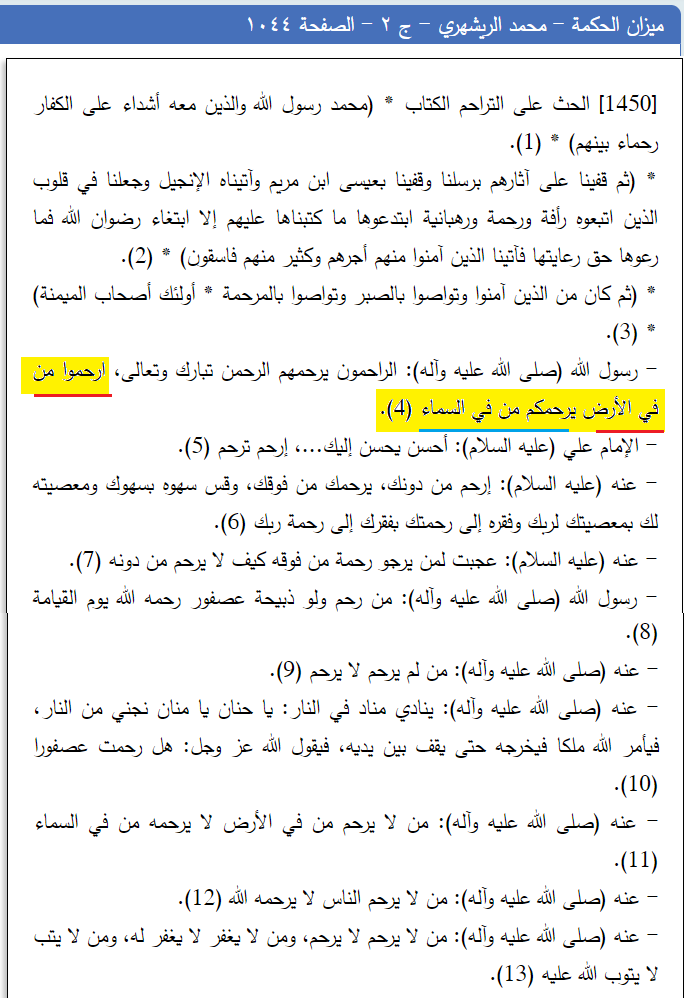 ميزان الحكمة - محمد الريشهري - ج ٢ - الصفحة ١٠٤٤

[1450] الحث على التراحم الكتاب * (محمد رسول الله والذين معه أشداء على الكفار رحماء بينهم) * (1).

* (ثم قفينا على آثارهم برسلنا وقفينا بعيسى ابن مريم وآتيناه الإنجيل وجعلنا في قلوب الذين اتبعوه رأفة ورحمة ورهبانية ابتدعوها ما كتبناها عليهم إلا ابتغاء رضوان الله فما رعوها حق رعايتها فآتينا الذين آمنوا منهم أجرهم وكثير منهم فاسقون) * (2).

* (ثم كان من الذين آمنوا وتواصوا بالصبر وتواصوا بالمرحمة * أولئك أصحاب الميمنة) * (3).

- رسول الله (صلى الله عليه وآله): الراحمون يرحمهم الرحمن تبارك وتعالى، ارحموا من في الأرض يرحمكم من في السماء (4).

- الإمام علي (عليه السلام): أحسن يحسن إليك...، إرحم ترحم (5).

- عنه (عليه السلام): إرحم من دونك، يرحمك من فوقك، وقس سهوه بسهوك ومعصيته لك بمعصيتك لربك وفقره إلى رحمتك بفقرك إلى رحمة ربك (6).

- عنه (عليه السلام): عجبت لمن يرجو رحمة من فوقه كيف لا يرحم من دونه (7).

- رسول الله (صلى الله عليه وآله): من رحم ولو ذبيحة عصفور رحمه الله يوم القيامة (8).

- عنه (صلى الله عليه وآله): من لم يرحم لا يرحم (9).

- عنه (صلى الله عليه وآله): ينادي مناد في النار: يا حنان يا منان نجني من النار، فيأمر الله ملكا فيخرجه حتى يقف بين يديه، فيقول الله عز وجل: هل رحمت عصفورا (10).

- عنه (صلى الله عليه وآله): من لا يرحم من في الأرض لا يرحمه من في السماء (11).

- عنه (صلى الله عليه وآله): من لا يرحم الناس لا يرحمه الله (12).

- عنه (صلى الله عليه وآله): من لا يرحم لا يرحم، ومن لا يغفر لا يغفر له، ومن لا يتب لا يتوب الله عليه (13).